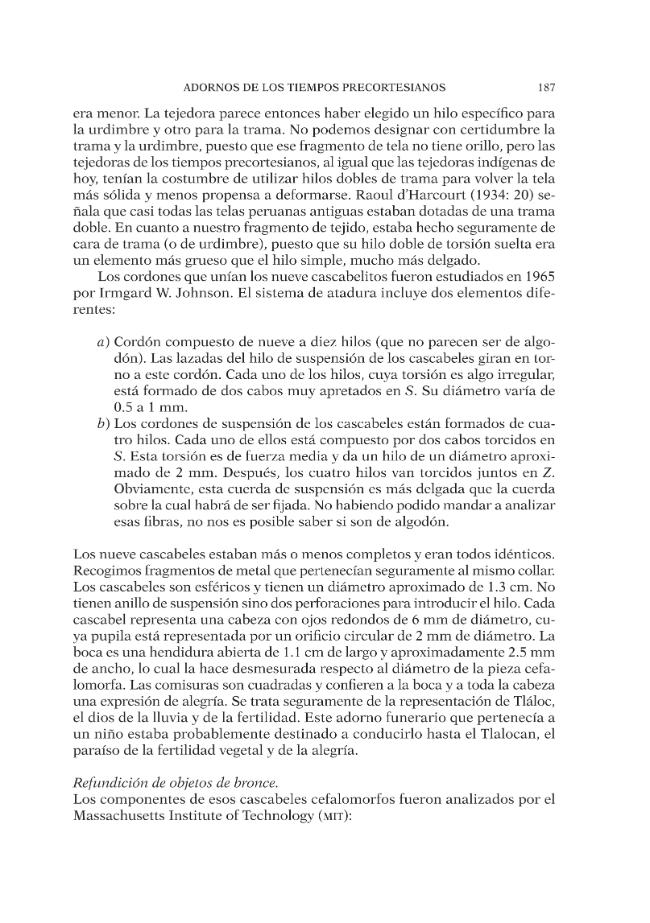 ADORNOS DE LOS TIEMPOS PRECORTESIANOS 187

era menor. La tejedora parece entonces haber elegido un hilo específico para la urdimbre y otro para la trama. No podemos designar con certidumbre la trama y la urdimbre, puesto que ese fragmento de tela no tiene orillo, pero las tejedoras de los tiempos precortesianos, al igual que las tejedoras indígenas de hoy, tenían la costumbre de utilizar hilos dobles de trama para volver la tela más sólida y menos propensa a deformarse. Raoul d'Harcourt (1934: 20) señala que casi todas las telas peruanas antiguas estaban dotadas de una trama doble. En cuanto a nuestro fragmento de tejido, estaba hecho seguramente de cara de trama (o de urdimbre), puesto que su hilo doble de torsión suelta era un elemento más grueso que el hilo simple, mucho más delgado.

Los cordones que unían los nueve cascabelitos fueron estudiados en 1965 por Irmgard W. Johnson. El sistema de atadura incluye dos elementos diferentes:

a) Cordón compuesto de nueve a diez hilos (que no parecen ser de algodón). Las lazadas del hilo de suspensión de los cascabeles giran en torno a este cordón. Cada uno de los hilos, cuya torsión es algo irregular, está formado de dos cabos muy apretados en S. Su diámetro varía de 0.5 a 1 mm.
b) Los cordones de suspensión de los cascabeles están formados de cuatro hilos. Cada uno de ellos está compuesto por dos cabos torcidos en S. Esta torsión es de fuerza media y da un hilo de un diámetro aproximado de 2 mm. Después, los cuatro hilos van torcidos juntos en Z. Obviamente, esta cuerda de suspensión es más delgada que la cuerda sobre la cual habrá de ser fijada. No habiendo podido mandar a analizar esas fibras, no nos es posible saber si son de algodón.

Los nueve cascabeles estaban más o menos completos y eran todos idénticos. Recogimos fragmentos de metal que pertenecían seguramente al mismo collar. Los cascabeles son esféricos y tienen un diámetro aproximado de 1.3 cm. No tienen anillo de suspensión sino dos perforaciones para introducir el hilo. Cada cascabel representa una cabeza con ojos redondos de 6 mm de diámetro, cuya pupila está representada por un orificio circular de 2 mm de diámetro. La boca es una hendidura abierta de 1.1 cm de largo y aproximadamente 2.5 mm de ancho, lo cual la hace desmesurada respecto al diámetro de la pieza cefalomorfa. Las comisuras son cuadradas y confieren a la boca y a toda la cabeza una expresión de alegría. Se trata seguramente de la representación de Tláloc, el dios de la lluvia y de la fertilidad. Este adorno funerario que pertenecía a un niño estaba probablemente destinado a conducirlo hasta el Tlalocan, el paraíso de la fertilidad vegetal y de la alegría.

Refundición de objetos de bronce.
Los componentes de esos cascabeles cefalomorfos fueron analizados por el Massachusetts Institute of Technology (MIT):